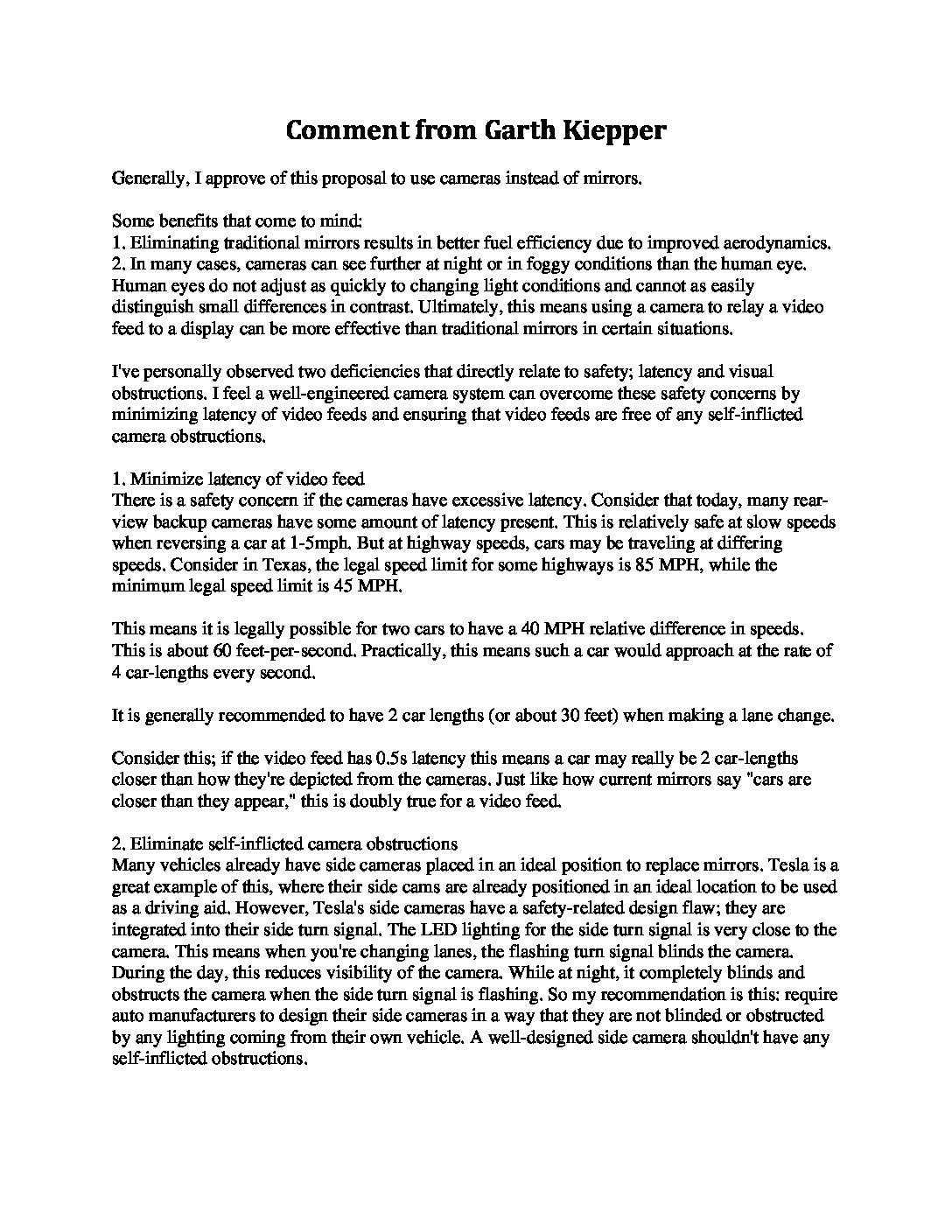 Comment from Garth Kiepper

Generally, I approve of this proposal to use cameras instead of mirrors.

Some benefits that come to mind:
1. Eliminating traditional mirrors results in better fuel efficiency due to improved aerodynamics.
2. In many cases, cameras can see further at night or in foggy conditions than the human eye. Human eyes do not adjust as quickly to changing light conditions and cannot as easily distinguish small differences in contrast. Ultimately, this means using a camera to relay a video feed to a display can be more effective than traditional mirrors in certain situations.

I've personally observed two deficiencies that directly relate to safety; latency and visual obstructions. I feel a well-engineered camera system can overcome these safety concerns by minimizing latency of video feeds and ensuring that video feeds are free of any self-inflicted camera obstructions.

1. Minimize latency of video feed
There is a safety concern if the cameras have excessive latency. Consider that today, many rear-view backup cameras have some amount of latency present. This is relatively safe at slow speeds when reversing a car at 1-5mph. But at highway speeds, cars may be traveling at differing speeds. Consider in Texas, the legal speed limit for some highways is 85 MPH, while the minimum legal speed limit is 45 MPH.

This means it is legally possible for two cars to have a 40 MPH relative difference in speeds. This is about 60 feet-per-second. Practically, this means such a car would approach at the rate of 4 car-lengths every second.

It is generally recommended to have 2 car lengths (or about 30 feet) when making a lane change.

Consider this; if the video feed has 0.5s latency this means a car may really be 2 car-lengths closer than how they're depicted from the cameras. Just like how current mirrors say "cars are closer than they appear," this is doubly true for a video feed.

2. Eliminate self-inflicted camera obstructions
Many vehicles already have side cameras placed in an ideal position to replace mirrors. Tesla is a great example of this, where their side cams are already positioned in an ideal location to be used as a driving aid. However, Tesla's side cameras have a safety-related design flaw; they are integrated into their side turn signal. The LED lighting for the side turn signal is very close to the camera. This means when you're changing lanes, the flashing turn signal blinds the camera. During the day, this reduces visibility of the camera. While at night, it completely blinds and obstructs the camera when the side turn signal is flashing. So my recommendation is this: require auto manufacturers to design their side cameras in a way that they are not blinded or obstructed by any lighting coming from their own vehicle. A well-designed side camera shouldn't have any self-inflicted obstructions.